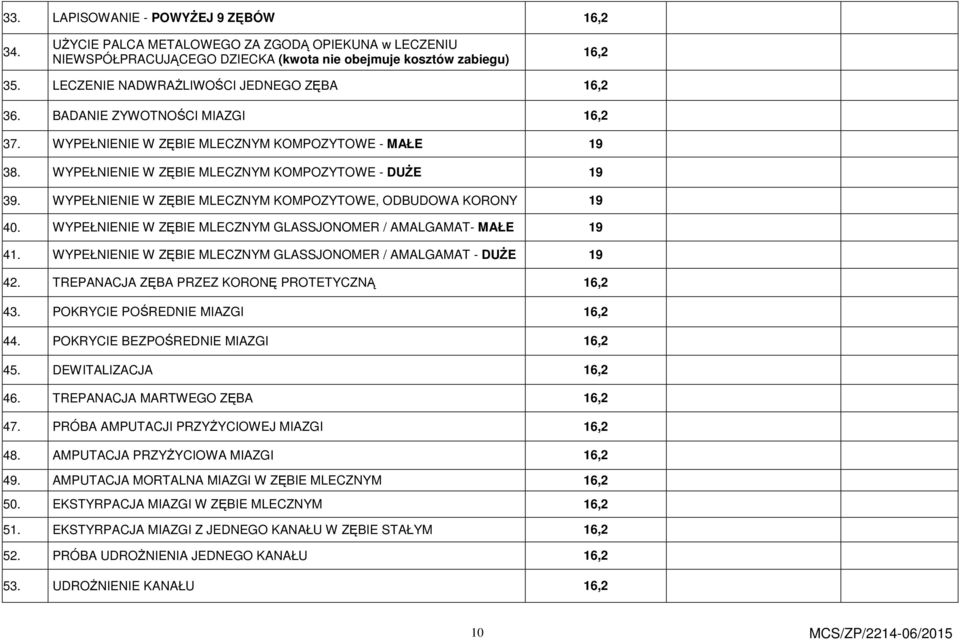 | | | | | | |
|---|---|---|---|---|---|
| 33. | LAPISOWANIE - POWYŻEJ 9 ZĘBÓW | 16,2 | | | |
| 34. | UŻYCIE PALCA METALOWEGO ZA ZGODĄ OPIEKUNA w LECZENIU NIEWSPÓŁPRACUJĄCEGO DZIECKA (kwota nie obejmuje kosztów zabiegu) | 16,2 | | | |
| 35. | LECZENIE NADWRAŻLIWOŚCI JEDNEGO ZĘBA | 16,2 | | | |
| 36. | BADANIE ZYWOTNOŚCI MIAZGI | 16,2 | | | |
| 37. | WYPEŁNIENIE W ZĘBIE MLECZNYM KOMPOZYTOWE - MAŁE | 19 | | | |
| 38. | WYPEŁNIENIE W ZĘBIE MLECZNYM KOMPOZYTOWE - DUŻE | 19 | | | |
| 39. | WYPEŁNIENIE W ZĘBIE MLECZNYM KOMPOZYTOWE, ODBUDOWA KORONY | 19 | | | |
| 40. | WYPEŁNIENIE W ZĘBIE MLECZNYM GLASSJONOMER / AMALGAMAT- MAŁE | 19 | | | |
| 41. | WYPEŁNIENIE W ZĘBIE MLECZNYM GLASSJONOMER / AMALGAMAT - DUŻE | 19 | | | |
| 42. | TREPANACJA ZĘBA PRZEZ KORONĘ PROTETYCZNĄ | 16,2 | | | |
| 43. | POKRYCIE POŚREDNIE MIAZGI | 16,2 | | | |
| 44. | POKRYCIE BEZPOŚREDNIE MIAZGI | 16,2 | | | |
| 45. | DEWITALIZACJA | 16,2 | | | |
| 46. | TREPANACJA MARTWEGO ZĘBA | 16,2 | | | |
| 47. | PRÓBA AMPUTACJI PRZYŻYCIOWEJ MIAZGI | 16,2 | | | |
| 48. | AMPUTACJA PRZYŻYCIOWA MIAZGI | 16,2 | | | |
| 49. | AMPUTACJA MORTALNA MIAZGI W ZĘBIE MLECZNYM | 16,2 | | | |
| 50. | EKSTYRPACJA MIAZGI W ZĘBIE MLECZNYM | 16,2 | | | |
| 51. | EKSTYRPACJA MIAZGI Z JEDNEGO KANAŁU W ZĘBIE STAŁYM | 16,2 | | | |
| 52. | PRÓBA UDROŻNIENIA JEDNEGO KANAŁU | 16,2 | | | |
| 53. | UDROŻNIENIE KANAŁU | 16,2 | | | |

10

MCS/ZP/2214-06/2015